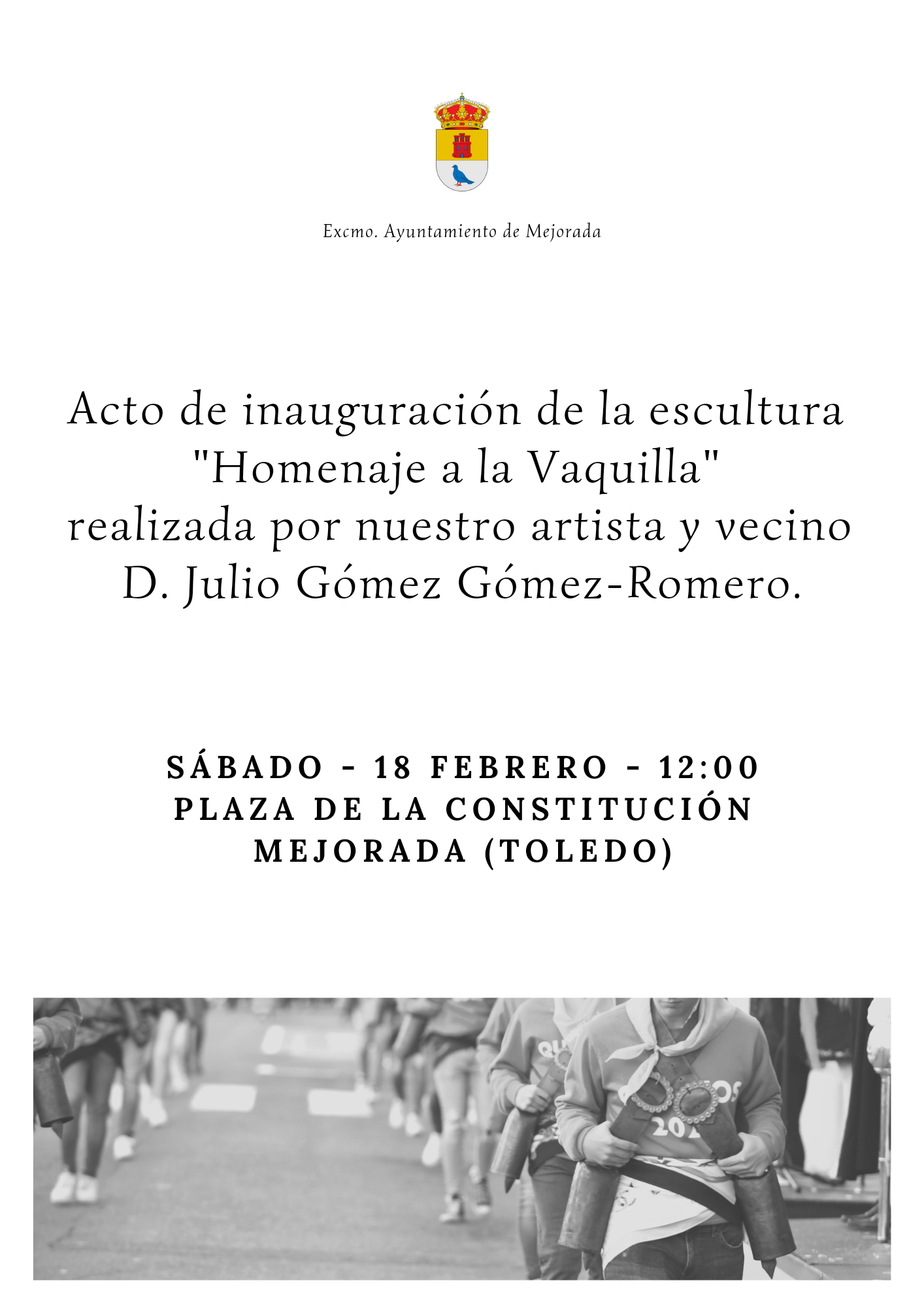 Excmo. Ayuntamiento de Mejorada

Acto de inauguración de la escultura "Homenaje a la Vaquilla" realizada por nuestro artista y vecino D. Julio Gómez Gómez-Romero.

SÁBADO - 18 FEBRERO - 12:00
PLAZA DE LA CONSTITUCIÓN
MEJORADA (TOLEDO)